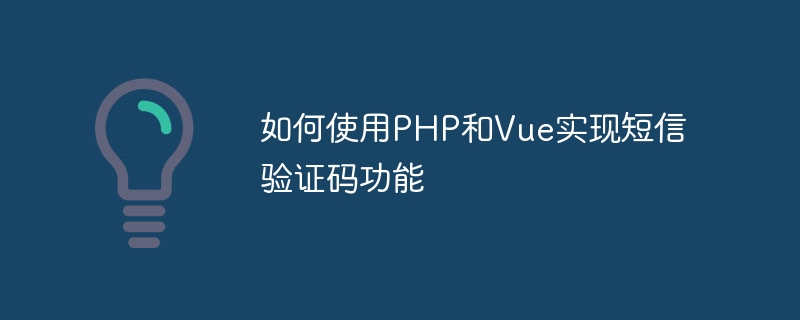 如何使用PHP和Vue实现短信验证码功能